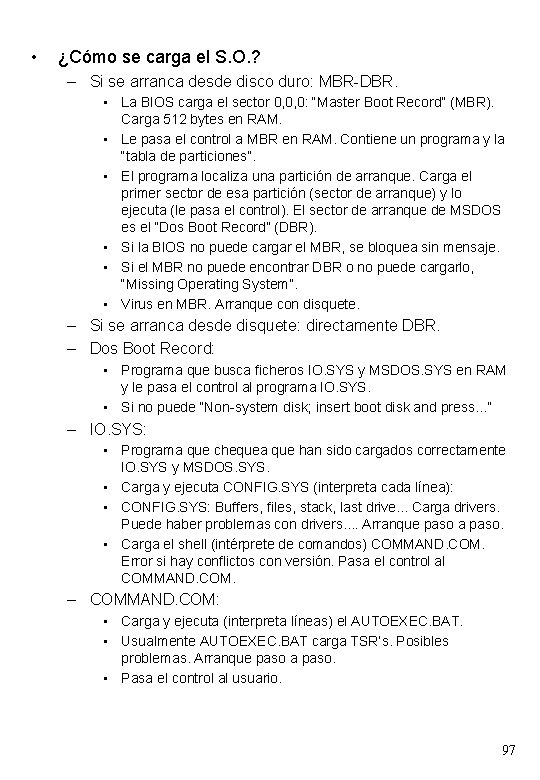 • ¿Cómo se carga el S.O.?

– Si se arranca desde disco duro: MBR-DBR.

• La BIOS carga el sector 0,0,0: "Master Boot Record" (MBR). Carga 512 bytes en RAM.

• Le pasa el control a MBR en RAM. Contiene un programa y la "tabla de particiones".

• El programa localiza una partición de arranque. Carga el primer sector de esa partición (sector de arranque) y lo ejecuta (le pasa el control). El sector de arranque de MSDOS es el "Dos Boot Record" (DBR).

• Si la BIOS no puede cargar el MBR, se bloquea sin mensaje.

• Si el MBR no puede encontrar DBR o no puede cargarlo, "Missing Operating System".

• Virus en MBR. Arranque con disquete.

– Si se arranca desde disquete: directamente DBR.

– Dos Boot Record:

• Programa que busca ficheros IO.SYS y MSDOS.SYS en RAM y le pasa el control al programa IO.SYS.

• Si no puede "Non-system disk; insert boot disk and press..."

– IO.SYS:

• Programa que chequea que han sido cargados correctamente IO.SYS y MSDOS.SYS.

• Carga y ejecuta CONFIG.SYS (interpreta cada línea):

• CONFIG.SYS: Buffers, files, stack, last drive... Carga drivers. Puede haber problemas con drivers.... Arranque paso a paso.

• Carga el shell (intérprete de comandos) COMMAND.COM. Error si hay conflictos con versión. Pasa el control al COMMAND.COM.

– COMMAND.COM:

• Carga y ejecuta (interpreta líneas) el AUTOEXEC.BAT.

• Usualmente AUTOEXEC.BAT carga TSR's. Posibles problemas. Arranque paso a paso.

• Pasa el control al usuario.

97